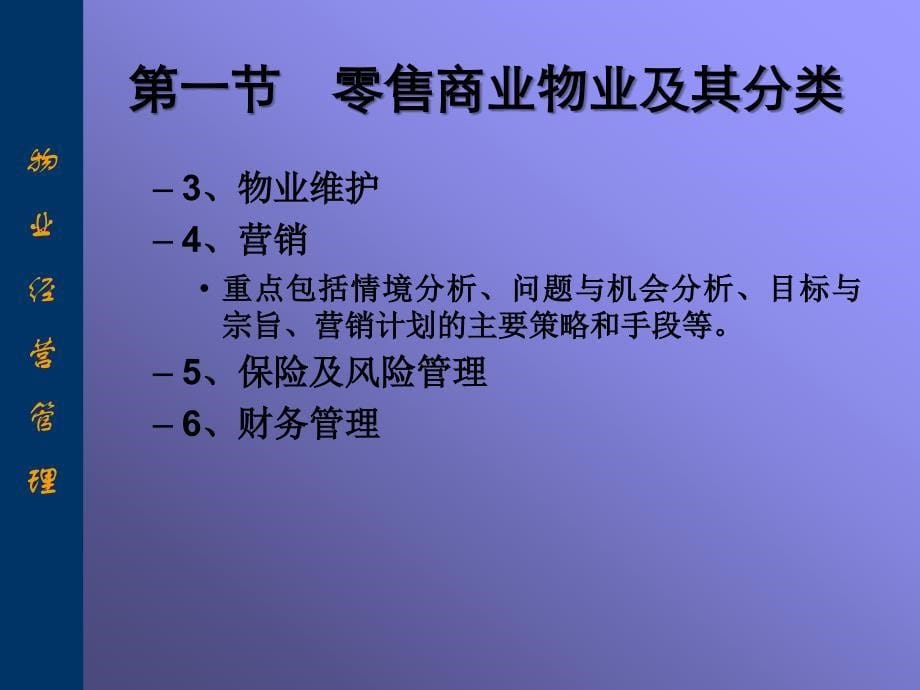 物业经营管理

第一节　零售商业物业及其分类

– 3、物业维护
– 4、营销
• 重点包括情境分析、问题与机会分析、目标与宗旨、营销计划的主要策略和手段等。
– 5、保险及风险管理
– 6、财务管理